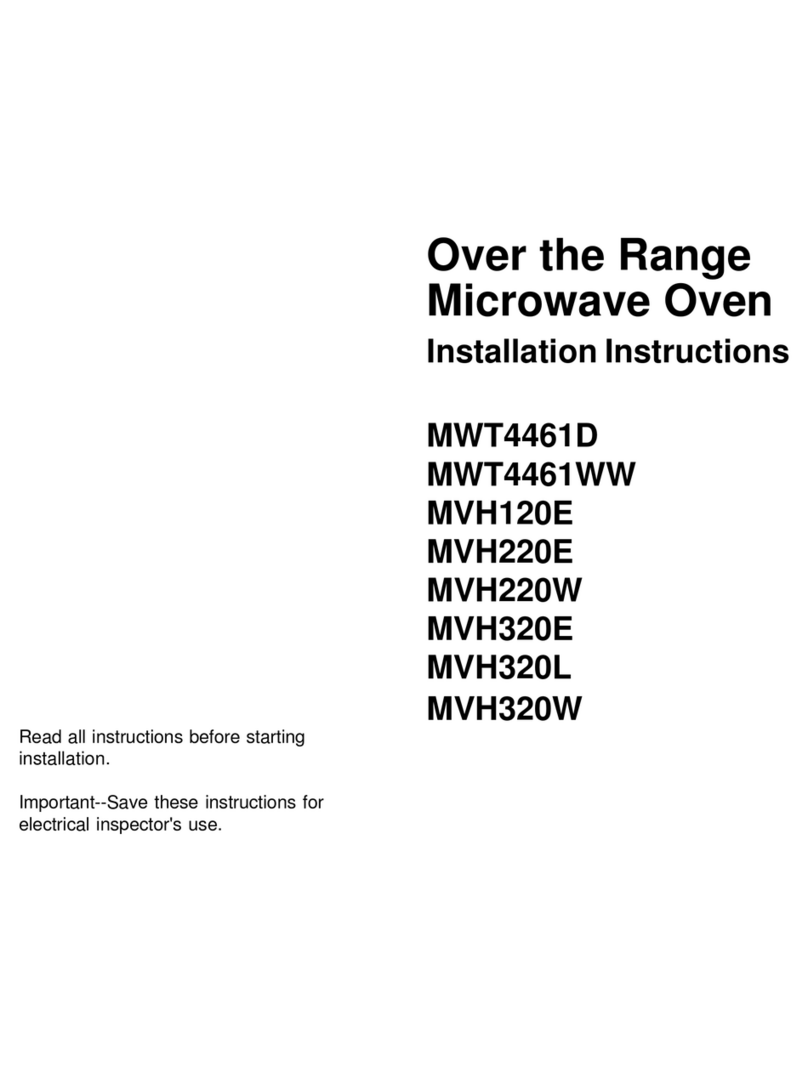 Over the Range Microwave Oven

Installation Instructions

MWT4461D
MWT4461WW
MVH120E
MVH220E
MVH220W
MVH320E
MVH320L
MVH320W

Read all instructions before starting installation.

Important--Save these instructions for electrical inspector's use.